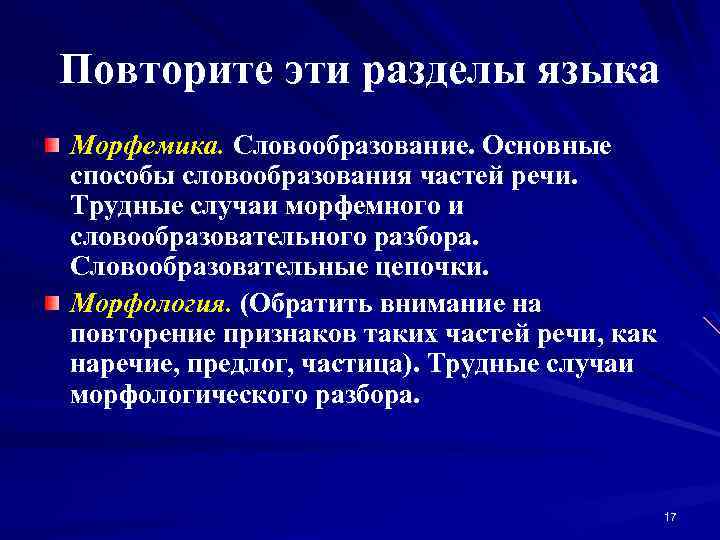 Повторите эти разделы языка

Морфемика. Словообразование. Основные способы словообразования частей речи. Трудные случаи морфемного и словообразовательного разбора. Словообразовательные цепочки.

Морфология. (Обратить внимание на повторение признаков таких частей речи, как наречие, предлог, частица). Трудные случаи морфологического разбора.

17